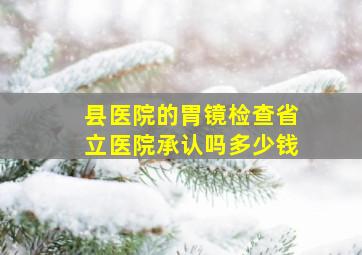 县医院的胃镜检查省立医院承认吗多少钱